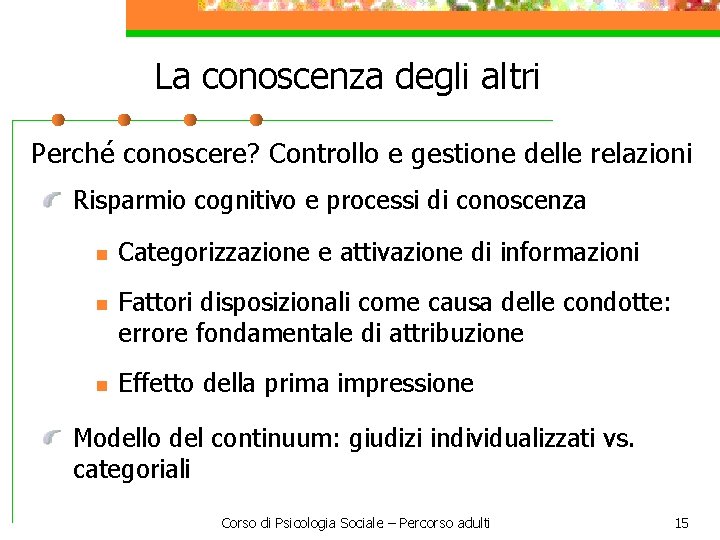 La conoscenza degli altri

Perché conoscere? Controllo e gestione delle relazioni

Risparmio cognitivo e processi di conoscenza

Categorizzazione e attivazione di informazioni

Fattori disposizionali come causa delle condotte: errore fondamentale di attribuzione

Effetto della prima impressione

Modello del continuum: giudizi individualizzati vs. categoriali

Corso di Psicologia Sociale – Percorso adulti

15